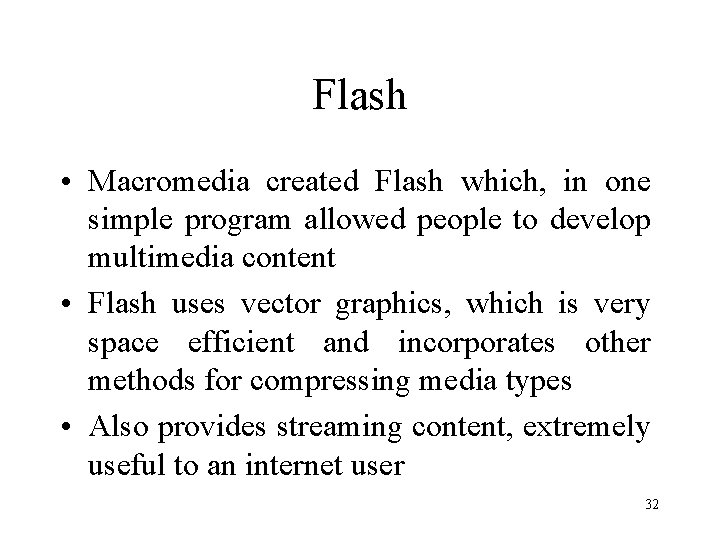 Flash

• Macromedia created Flash which, in one simple program allowed people to develop multimedia content
• Flash uses vector graphics, which is very space efficient and incorporates other methods for compressing media types
• Also provides streaming content, extremely useful to an internet user

32